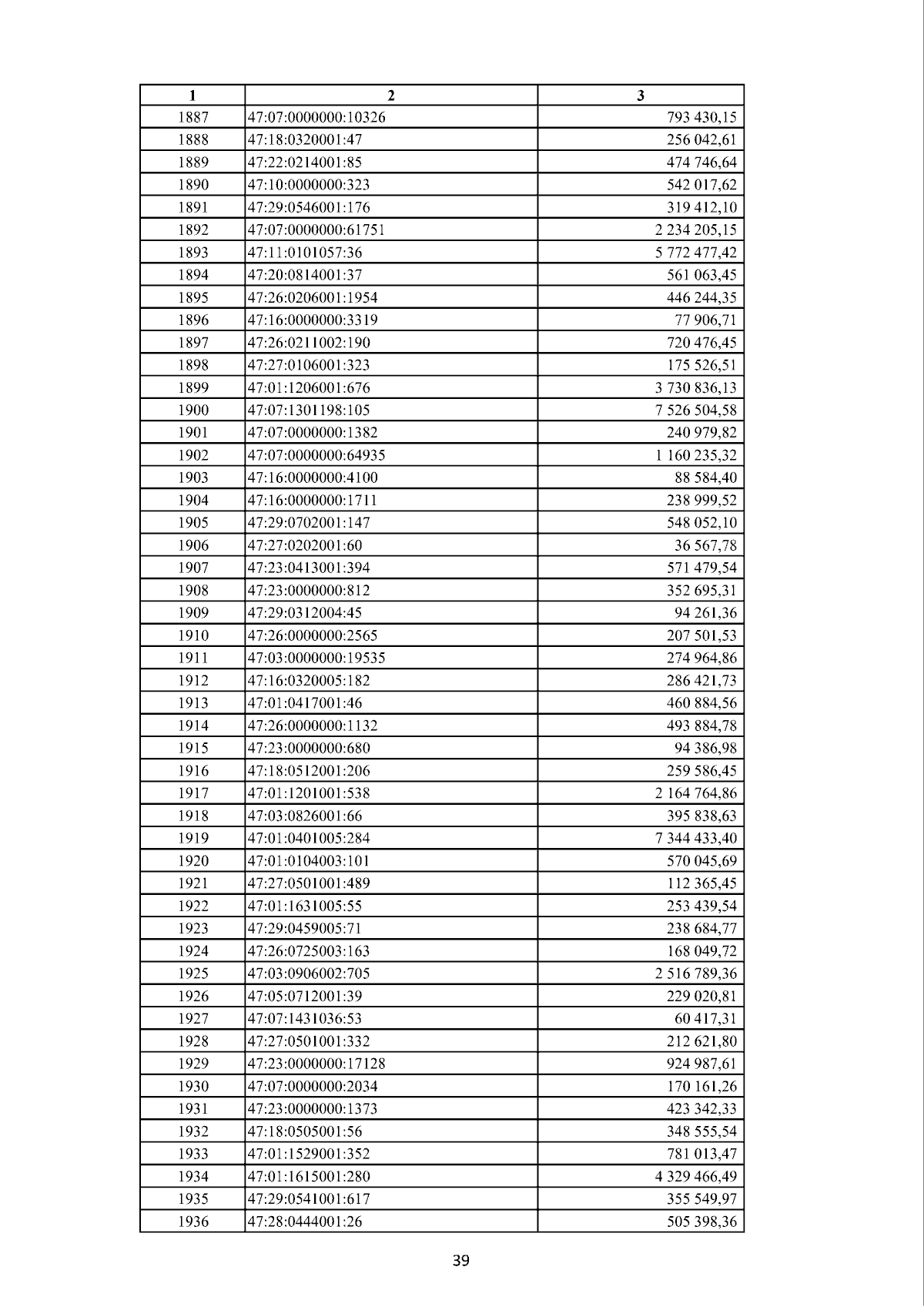 | 1 | 2 | 3 |
|---|---|---|
| 1887 | 47:07:0000000:10326 | 793 430,15 |
| 1888 | 47:18:0320001:47 | 256 042,61 |
| 1889 | 47:22:0214001:85 | 474 746,64 |
| 1890 | 47:10:0000000:323 | 542 017,62 |
| 1891 | 47:29:0546001:176 | 319 412,10 |
| 1892 | 47:07:0000000:61751 | 2 234 205,15 |
| 1893 | 47:11:0101057:36 | 5 772 477,42 |
| 1894 | 47:20:0814001:37 | 561 063,45 |
| 1895 | 47:26:0206001:1954 | 446 244,35 |
| 1896 | 47:16:0000000:3319 | 77 906,71 |
| 1897 | 47:26:0211002:190 | 720 476,45 |
| 1898 | 47:27:0106001:323 | 175 526,51 |
| 1899 | 47:01:1206001:676 | 3 730 836,13 |
| 1900 | 47:07:1301198:105 | 7 526 504,58 |
| 1901 | 47:07:0000000:1382 | 240 979,82 |
| 1902 | 47:07:0000000:64935 | 1 160 235,32 |
| 1903 | 47:16:0000000:4100 | 88 584,40 |
| 1904 | 47:16:0000000:1711 | 238 999,52 |
| 1905 | 47:29:0702001:147 | 548 052,10 |
| 1906 | 47:27:0202001:60 | 36 567,78 |
| 1907 | 47:23:0413001:394 | 571 479,54 |
| 1908 | 47:23:0000000:812 | 352 695,31 |
| 1909 | 47:29:0312004:45 | 94 261,36 |
| 1910 | 47:26:0000000:2565 | 207 501,53 |
| 1911 | 47:03:0000000:19535 | 274 964,86 |
| 1912 | 47:16:0320005:182 | 286 421,73 |
| 1913 | 47:01:0417001:46 | 460 884,56 |
| 1914 | 47:26:0000000:1132 | 493 884,78 |
| 1915 | 47:23:0000000:680 | 94 386,98 |
| 1916 | 47:18:0512001:206 | 259 586,45 |
| 1917 | 47:01:1201001:538 | 2 164 764,86 |
| 1918 | 47:03:0826001:66 | 395 838,63 |
| 1919 | 47:01:0401005:284 | 7 344 433,40 |
| 1920 | 47:01:0104003:101 | 570 045,69 |
| 1921 | 47:27:0501001:489 | 112 365,45 |
| 1922 | 47:01:1631005:55 | 253 439,54 |
| 1923 | 47:29:0459005:71 | 238 684,77 |
| 1924 | 47:26:0725003:163 | 168 049,72 |
| 1925 | 47:03:0906002:705 | 2 516 789,36 |
| 1926 | 47:05:0712001:39 | 229 020,81 |
| 1927 | 47:07:1431036:53 | 60 417,31 |
| 1928 | 47:27:0501001:332 | 212 621,80 |
| 1929 | 47:23:0000000:17128 | 924 987,61 |
| 1930 | 47:07:0000000:2034 | 170 161,26 |
| 1931 | 47:23:0000000:1373 | 423 342,33 |
| 1932 | 47:18:0505001:56 | 348 555,54 |
| 1933 | 47:01:1529001:352 | 781 013,47 |
| 1934 | 47:01:1615001:280 | 4 329 466,49 |
| 1935 | 47:29:0541001:617 | 355 549,97 |
| 1936 | 47:28:0444001:26 | 505 398,36 |

39